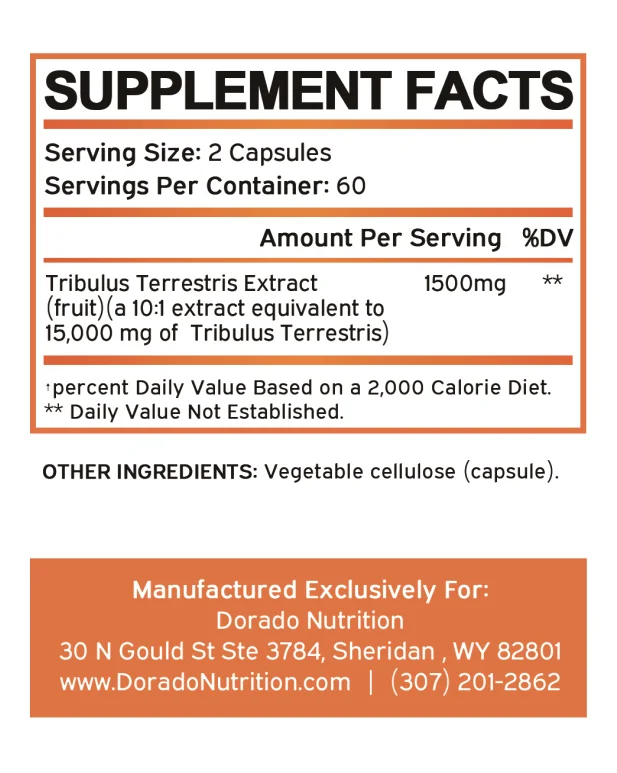 SUPPLEMENT FACTS

Serving Size: 2 Capsules
Servings Per Container: 60

| | Amount Per Serving | %DV |
|---|---|---|
| Tribulus Terrestris Extract (fruit)(a 10:1 extract equivalent to 15,000 mg of Tribulus Terrestris) | 1500mg | ** |

†percent Daily Value Based on a 2,000 Calorie Diet.
** Daily Value Not Established.

OTHER INGREDIENTS: Vegetable cellulose (capsule).

Manufactured Exclusively For:
Dorado Nutrition
30 N Gould St Ste 3784, Sheridan , WY 82801
www.DoradoNutrition.com | (307) 201-2862